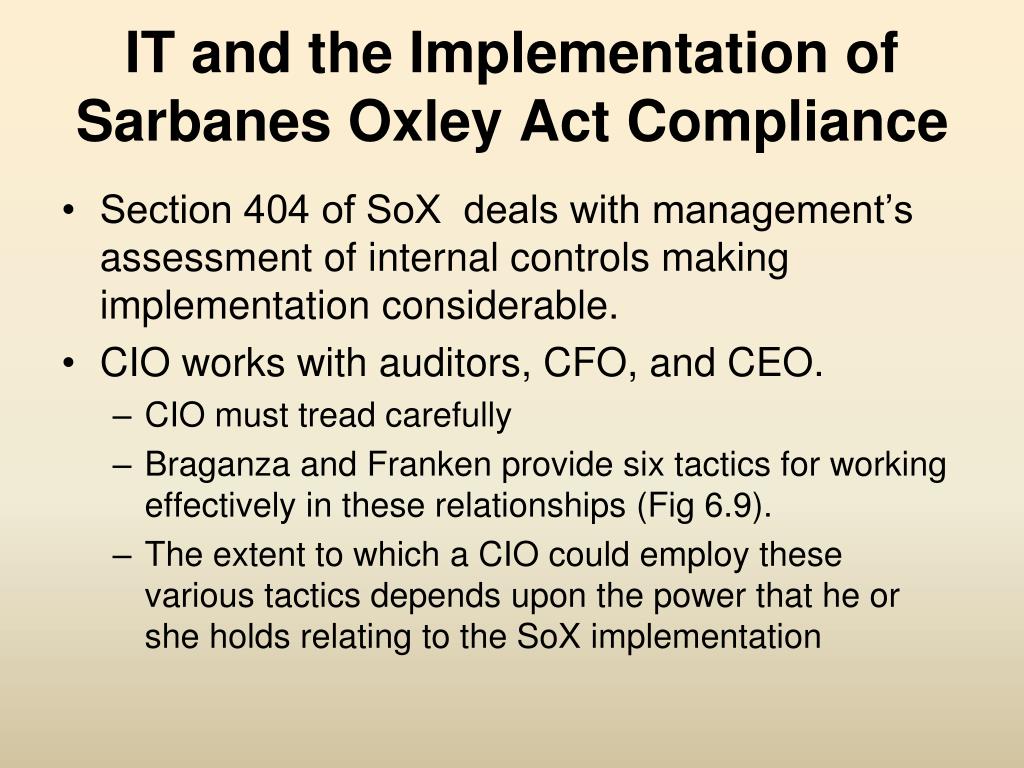 IT and the Implementation of Sarbanes Oxley Act Compliance

• Section 404 of SoX deals with management's assessment of internal controls making implementation considerable.
• CIO works with auditors, CFO, and CEO.
– CIO must tread carefully
– Braganza and Franken provide six tactics for working effectively in these relationships (Fig 6.9).
– The extent to which a CIO could employ these various tactics depends upon the power that he or she holds relating to the SoX implementation